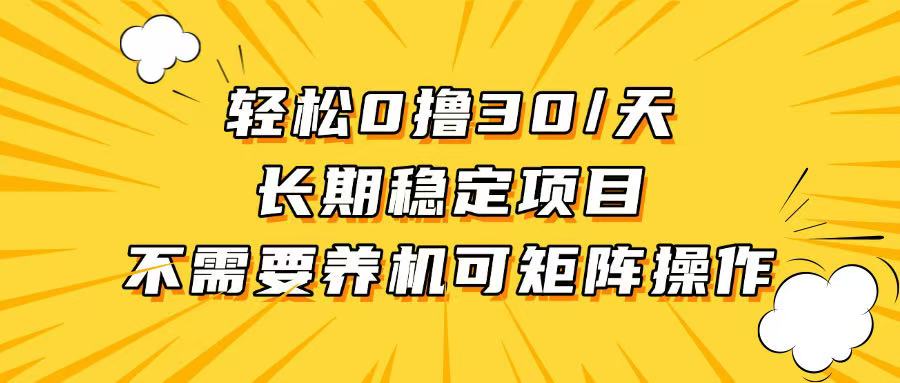 轻松0撸30/天
长期稳定项目
不需要养机可矩阵操作